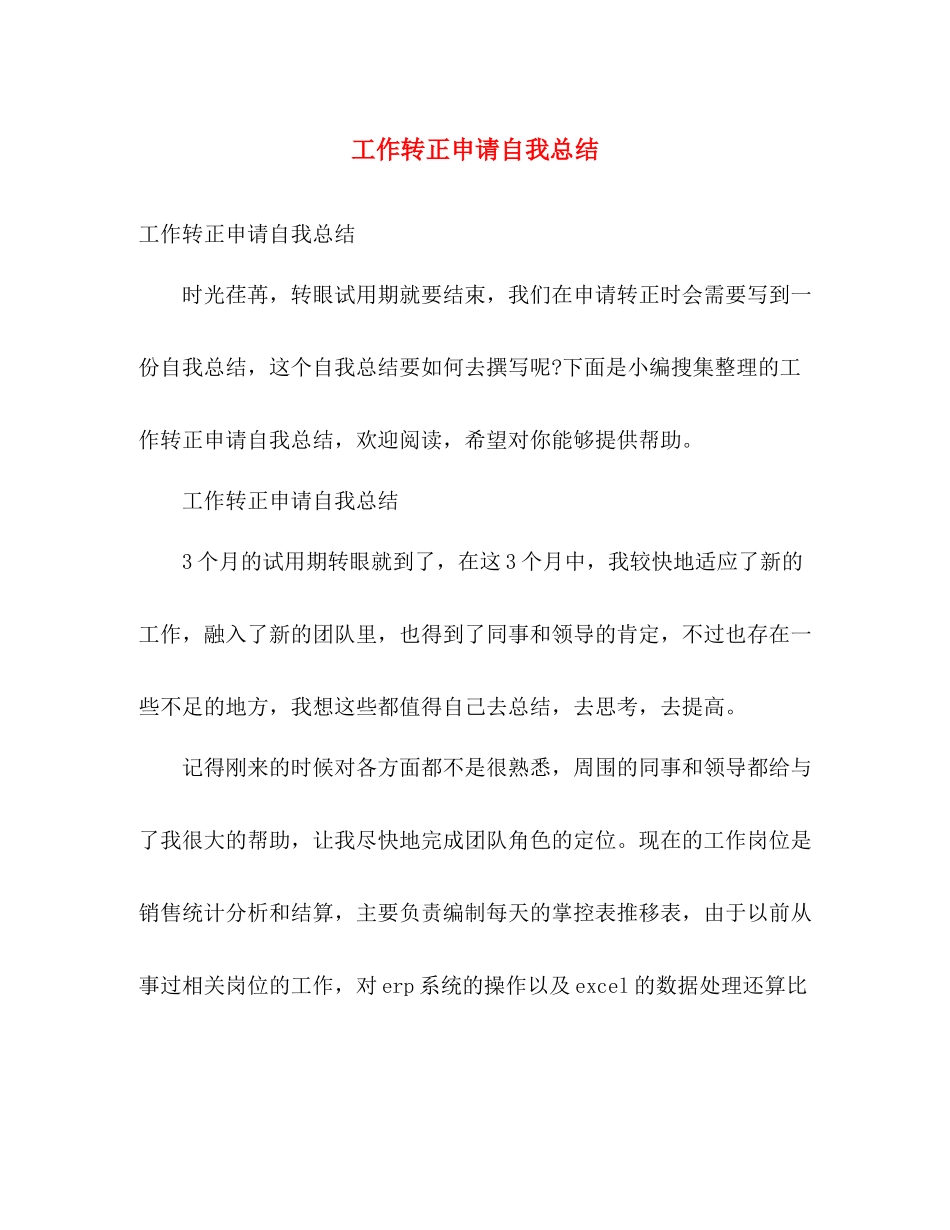 工作转正申请自我总结

工作转正申请自我总结

时光荏苒，转眼试用期就要结束，我们在申请转正时会需要写到一份自我总结，这个自我总结要如何去撰写呢?下面是小编搜集整理的工作转正申请自我总结，欢迎阅读，希望对你能够提供帮助。

工作转正申请自我总结

3个月的试用期转眼就到了，在这3个月中，我较快地适应了新的工作，融入了新的团队里，也得到了同事和领导的肯定，不过也存在一些不足的地方，我想这些都值得自己去总结，去思考，去提高。

记得刚来的时候对各方面都不是很熟悉，周围的同事和领导都给与了我很大的帮助，让我尽快地完成团队角色的定位。现在的工作岗位是销售统计分析和结算，主要负责编制每天的掌控表推移表，由于以前从事过相关岗位的工作，对erp系统的操作以及excel的数据处理还算比